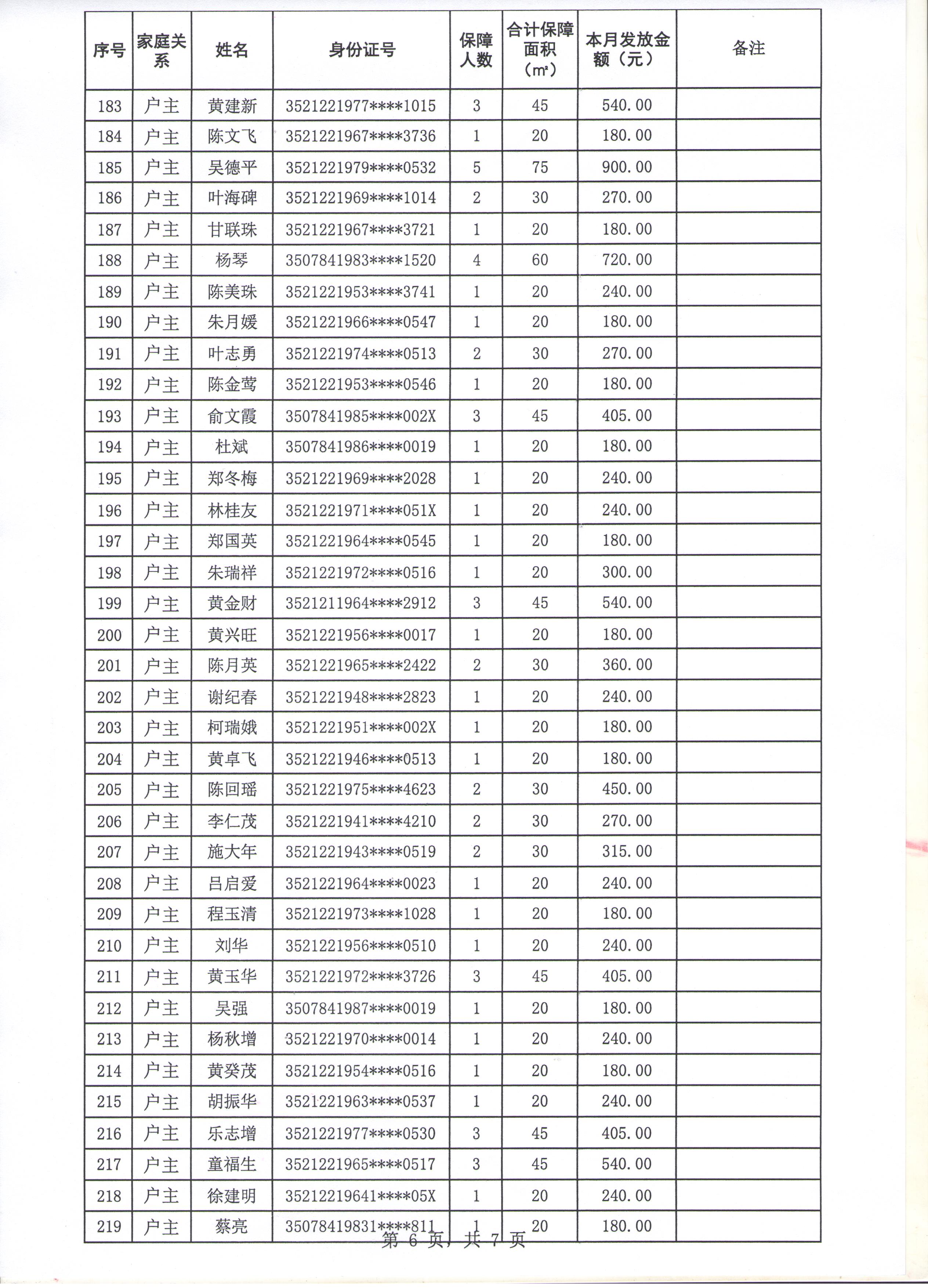 | 序号 | 家庭关系 | 姓名 | 身份证号 | 保障人数 | 合计保障面积（㎡） | 本月发放金额（元） | 备注 |
|---|---|---|---|---|---|---|---|
| 183 | 户主 | 黄建新 | 3521221977****1015 | 3 | 45 | 540.00 | |
| 184 | 户主 | 陈文飞 | 3521221967****3736 | 1 | 20 | 180.00 | |
| 185 | 户主 | 吴德平 | 3521221979****0532 | 5 | 75 | 900.00 | |
| 186 | 户主 | 叶海碑 | 3521221969****1014 | 2 | 30 | 270.00 | |
| 187 | 户主 | 甘联珠 | 3521221967****3721 | 1 | 20 | 180.00 | |
| 188 | 户主 | 杨琴 | 3507841983****1520 | 4 | 60 | 720.00 | |
| 189 | 户主 | 陈美珠 | 3521221953****3741 | 1 | 20 | 240.00 | |
| 190 | 户主 | 朱月媛 | 3521221966****0547 | 1 | 20 | 180.00 | |
| 191 | 户主 | 叶志勇 | 3521221974****0513 | 2 | 30 | 270.00 | |
| 192 | 户主 | 陈金莺 | 3521221953****0546 | 1 | 20 | 180.00 | |
| 193 | 户主 | 俞文霞 | 3507841985****002X | 3 | 45 | 405.00 | |
| 194 | 户主 | 杜斌 | 3507841986****0019 | 1 | 20 | 180.00 | |
| 195 | 户主 | 郑冬梅 | 3521221969****2028 | 1 | 20 | 240.00 | |
| 196 | 户主 | 林桂友 | 3521221971****051X | 1 | 20 | 240.00 | |
| 197 | 户主 | 郑国英 | 3521221964****0545 | 1 | 20 | 180.00 | |
| 198 | 户主 | 朱瑞祥 | 3521221972****0516 | 1 | 20 | 300.00 | |
| 199 | 户主 | 黄金财 | 3521211964****2912 | 3 | 45 | 540.00 | |
| 200 | 户主 | 黄兴旺 | 3521221956****0017 | 1 | 20 | 180.00 | |
| 201 | 户主 | 陈月英 | 3521221965****2422 | 2 | 30 | 360.00 | |
| 202 | 户主 | 谢纪春 | 3521221948****2823 | 1 | 20 | 240.00 | |
| 203 | 户主 | 柯瑞娥 | 3521221951****002X | 1 | 20 | 180.00 | |
| 204 | 户主 | 黄卓飞 | 3521221946****0513 | 1 | 20 | 180.00 | |
| 205 | 户主 | 陈回瑶 | 3521221975****4623 | 2 | 30 | 450.00 | |
| 206 | 户主 | 李仁茂 | 3521221941****4210 | 2 | 30 | 270.00 | |
| 207 | 户主 | 施大年 | 3521221943****0519 | 2 | 30 | 315.00 | |
| 208 | 户主 | 吕启爱 | 3521221964****0023 | 1 | 20 | 240.00 | |
| 209 | 户主 | 程玉清 | 3521221973****1028 | 1 | 20 | 180.00 | |
| 210 | 户主 | 刘华 | 3521221956****0510 | 1 | 20 | 240.00 | |
| 211 | 户主 | 黄玉华 | 3521221972****3726 | 3 | 45 | 405.00 | |
| 212 | 户主 | 吴强 | 3507841987****0019 | 1 | 20 | 180.00 | |
| 213 | 户主 | 杨秋增 | 3521221970****0014 | 1 | 20 | 240.00 | |
| 214 | 户主 | 黄癸茂 | 3521221954****0516 | 1 | 20 | 180.00 | |
| 215 | 户主 | 胡振华 | 3521221963****0537 | 1 | 20 | 240.00 | |
| 216 | 户主 | 乐志增 | 3521221977****0530 | 3 | 45 | 405.00 | |
| 217 | 户主 | 童福生 | 3521221965****0517 | 3 | 45 | 540.00 | |
| 218 | 户主 | 徐建明 | 35212219641****05X | 1 | 20 | 240.00 | |
| 219 | 户主 | 蔡亮 | 35078419831****811 | 1 | 20 | 180.00 | |

第 6 页，共 7 页